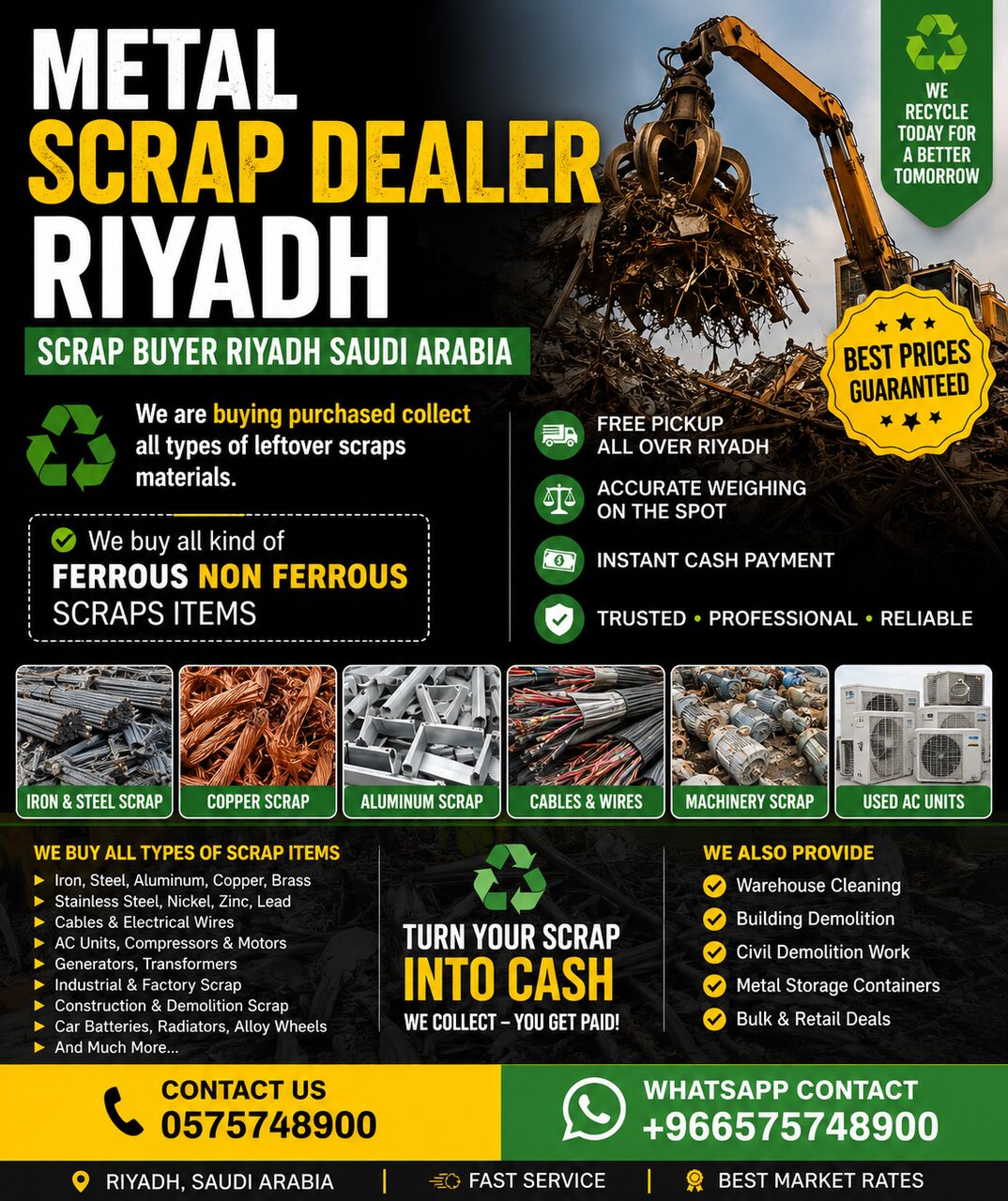 METAL
SCRAP DEALER
RIYADH

WE RECYCLE TODAY FOR A BETTER TOMORROW

SCRAP BUYER RIYADH SAUDI ARABIA

BEST PRICES GUARANTEED

We are buying purchased collect all types of leftover scraps materials.

We buy all kind of
FERROUS NON FERROUS
SCRAPS ITEMS

FREE PICKUP
ALL OVER RIYADH

ACCURATE WEIGHING
ON THE SPOT

INSTANT CASH PAYMENT

TRUSTED • PROFESSIONAL • RELIABLE

IRON & STEEL SCRAP
COPPER SCRAP
ALUMINUM SCRAP
CABLES & WIRES
MACHINERY SCRAP
USED AC UNITS

WE BUY ALL TYPES OF SCRAP ITEMS
Iron, Steel, Aluminum, Copper, Brass
Stainless Steel, Nickel, Zinc, Lead
Cables & Electrical Wires
AC Units, Compressors & Motors
Generators, Transformers
Industrial & Factory Scrap
Construction & Demolition Scrap
Car Batteries, Radiators, Alloy Wheels
And Much More...

TURN YOUR SCRAP
INTO CASH
WE COLLECT – YOU GET PAID!

WE ALSO PROVIDE
Warehouse Cleaning
Building Demolition
Civil Demolition Work
Metal Storage Containers
Bulk & Retail Deals

CONTACT US
0575748900

WHATSAPP CONTACT
+966575748900

RIYADH, SAUDI ARABIA | FAST SERVICE | BEST MARKET RATES